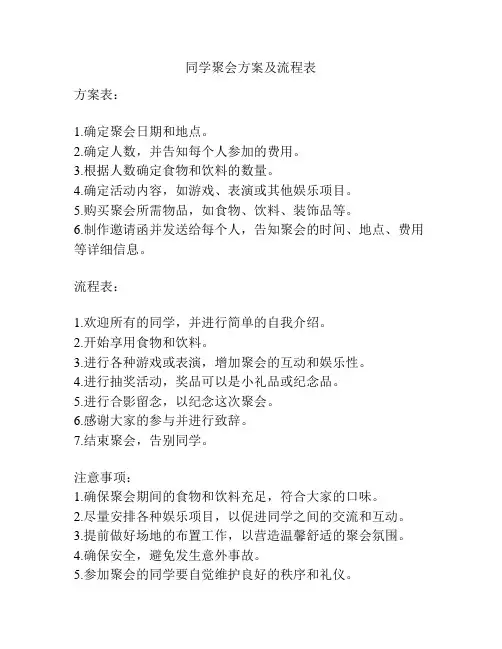 同学聚会方案及流程表

方案表：

1.确定聚会日期和地点。
2.确定人数，并告知每个人参加的费用。
3.根据人数确定食物和饮料的数量。
4.确定活动内容，如游戏、表演或其他娱乐项目。
5.购买聚会所需物品，如食物、饮料、装饰品等。
6.制作邀请函并发送给每个人，告知聚会的时间、地点、费用等详细信息。

流程表：

1.欢迎所有的同学，并进行简单的自我介绍。
2.开始享用食物和饮料。
3.进行各种游戏或表演，增加聚会的互动和娱乐性。
4.进行抽奖活动，奖品可以是小礼品或纪念品。
5.进行合影留念，以纪念这次聚会。
6.感谢大家的参与并进行致辞。
7.结束聚会，告别同学。

注意事项：
1.确保聚会期间的食物和饮料充足，符合大家的口味。
2.尽量安排各种娱乐项目，以促进同学之间的交流和互动。
3.提前做好场地的布置工作，以营造温馨舒适的聚会氛围。
4.确保安全，避免发生意外事故。
5.参加聚会的同学要自觉维护良好的秩序和礼仪。